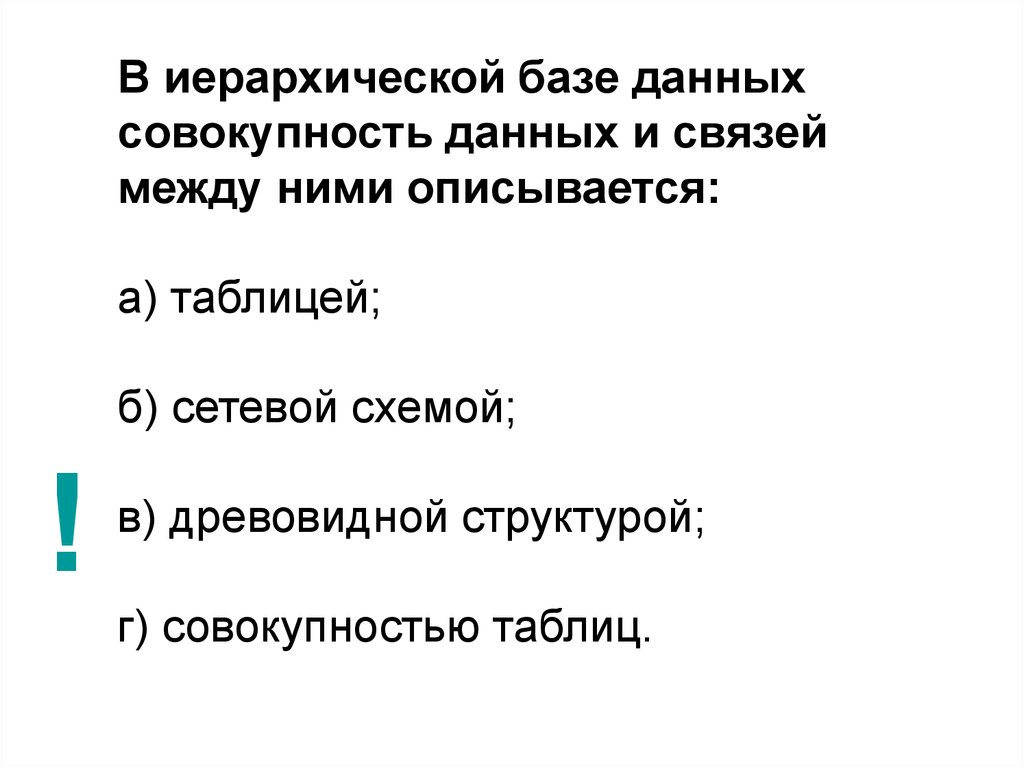 В иерархической базе данных совокупность данных и связей между ними описывается:

а) таблицей;

б) сетевой схемой;

!

в) древовидной структурой;

г) совокупностью таблиц.